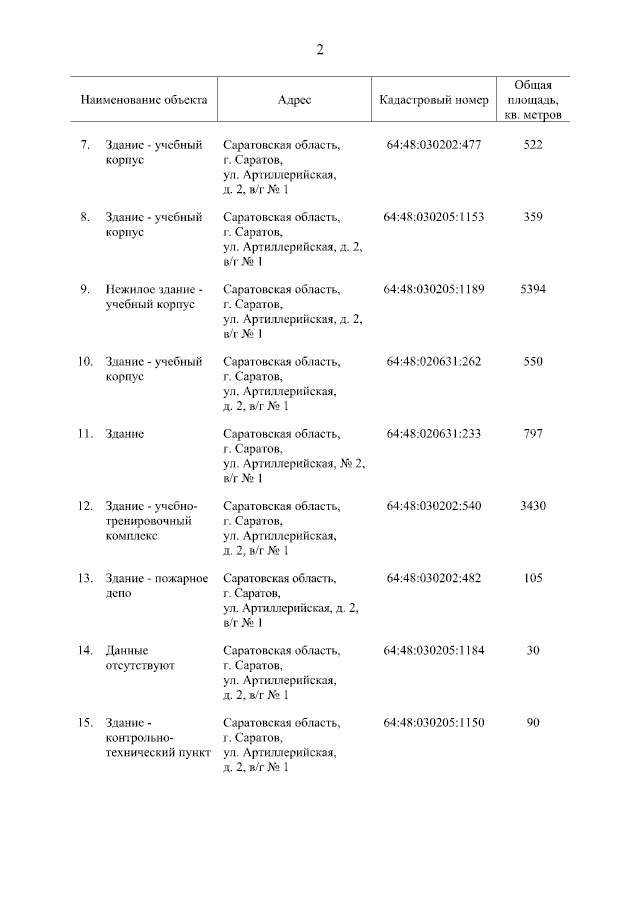 2

| Наименование объекта | Адрес | Кадастровый номер | Общая площадь, кв. метров |
|---|---|---|---|
| 7. Здание - учебный корпус | Саратовская область, г. Саратов, ул. Артиллерийская, д. 2, в/г № 1 | 64:48:030202:477 | 522 |
| 8. Здание - учебный корпус | Саратовская область, г. Саратов, ул. Артиллерийская, д. 2, в/г № 1 | 64:48:030205:1153 | 359 |
| 9. Нежилое здание - учебный корпус | Саратовская область, г. Саратов, ул. Артиллерийская, д. 2, в/г № 1 | 64:48:030205:1189 | 5394 |
| 10. Здание - учебный корпус | Саратовская область, г. Саратов, ул. Артиллерийская, д. 2, в/г № 1 | 64:48:020631:262 | 550 |
| 11. Здание | Саратовская область, г. Саратов, ул. Артиллерийская, № 2, в/г № 1 | 64:48:020631:233 | 797 |
| 12. Здание - учебно-тренировочный комплекс | Саратовская область, г. Саратов, ул. Артиллерийская, д. 2, в/г № 1 | 64:48:030202:540 | 3430 |
| 13. Здание - пожарное депо | Саратовская область, г. Саратов, ул. Артиллерийская, д. 2, в/г № 1 | 64:48:030202:482 | 105 |
| 14. Данные отсутствуют | Саратовская область, г. Саратов, ул. Артиллерийская, д. 2, в/г № 1 | 64:48:030205:1184 | 30 |
| 15. Здание - контрольно-технический пункт | Саратовская область, г. Саратов, ул. Артиллерийская, д. 2, в/г № 1 | 64:48:030205:1150 | 90 |